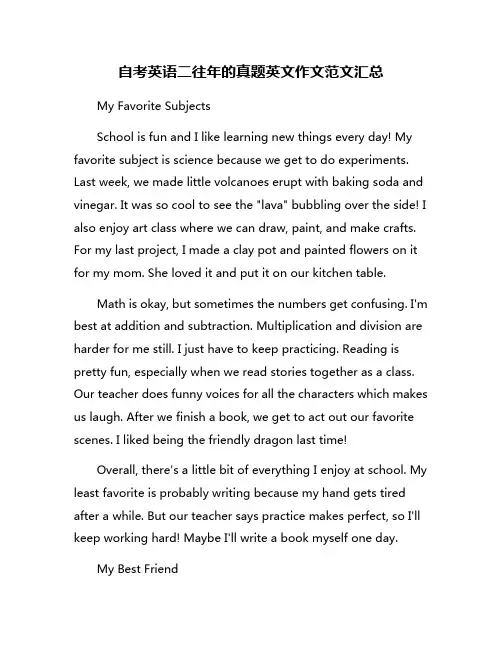 自考英语二往年的真题英文作文范文汇总

My Favorite Subjects

School is fun and I like learning new things every day! My favorite subject is science because we get to do experiments. Last week, we made little volcanoes erupt with baking soda and vinegar. It was so cool to see the "lava" bubbling over the side! I also enjoy art class where we can draw, paint, and make crafts. For my last project, I made a clay pot and painted flowers on it for my mom. She loved it and put it on our kitchen table.

Math is okay, but sometimes the numbers get confusing. I'm best at addition and subtraction. Multiplication and division are harder for me still. I just have to keep practicing. Reading is pretty fun, especially when we read stories together as a class. Our teacher does funny voices for all the characters which makes us laugh. After we finish a book, we get to act out our favorite scenes. I liked being the friendly dragon last time!

Overall, there's a little bit of everything I enjoy at school. My least favorite is probably writing because my hand gets tired after a while. But our teacher says practice makes perfect, so I'll keep working hard! Maybe I'll write a book myself one day.

My Best Friend